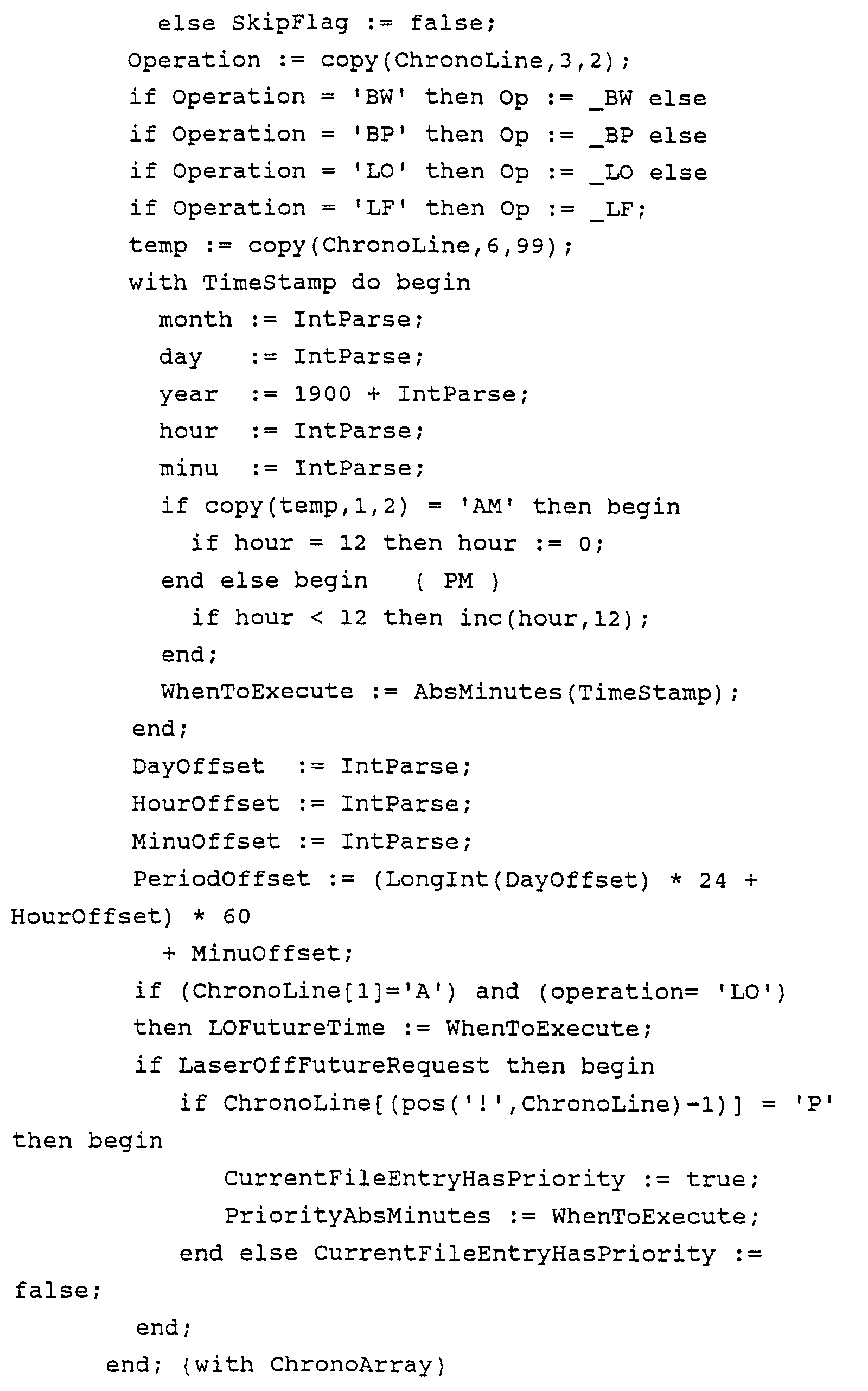 else SkipFlag := false;
Operation := copy(ChronoLine,3,2);
if Operation = 'BW' then Op := _BW else
if Operation = 'BP' then Op := _BP else
if Operation = 'LO' then Op := _LO else
if Operation = 'LF' then Op := _LF;
temp := copy(ChronoLine,6,99);
with TimeStamp do begin
month := IntParse;
day := IntParse;
year := 1900 + IntParse;
hour := IntParse;
minu := IntParse;
if copy(temp,1,2) = 'AM' then begin
if hour = 12 then hour := 0;
end else begin { PM }
if hour < 12 then inc(hour,12);
end;
WhenToExecute := AbsMinutes(TimeStamp);
end;
DayOffset := IntParse;
HourOffset := IntParse;
MinuOffset := IntParse;
PeriodOffset := (LongInt(DayOffset) * 24 + HourOffset) * 60
+ MinuOffset;
if (ChronoLine[1]='A') and (operation= 'LO')
then LOFutureTime := WhenToExecute;
if LaserOffFutureRequest then begin
if ChronoLine[(pos('!',ChronoLine)-1)] = 'P' then begin
CurrentFileEntryHasPriority := true;
PriorityAbsMinutes := WhenToExecute;
end else CurrentFileEntryHasPriority := false;
end;
end; {with ChronoArray}